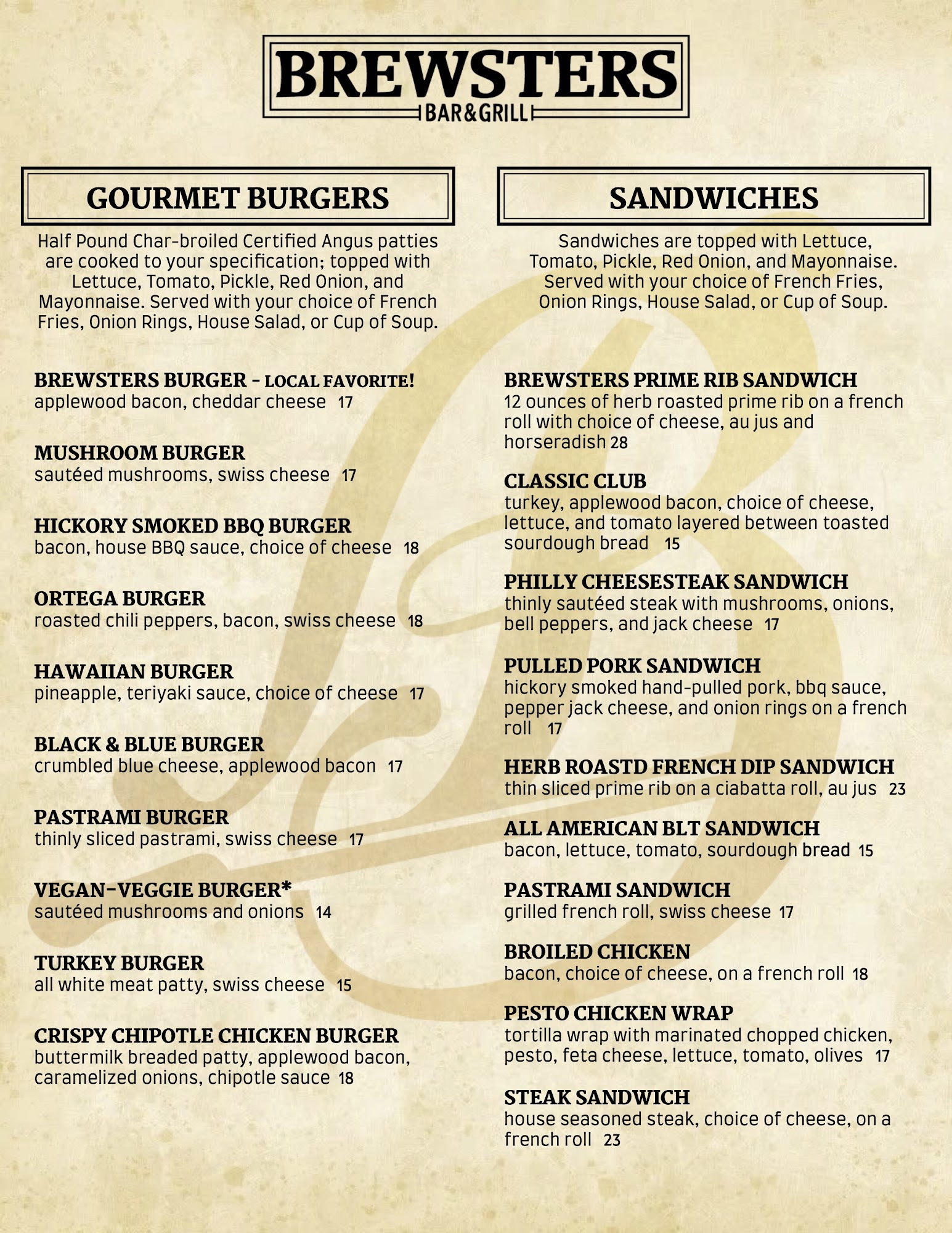 BREWSTERS
BAR&GRILL

GOURMET BURGERS

Half Pound Char-broiled Certified Angus patties are cooked to your specification; topped with Lettuce, Tomato, Pickle, Red Onion, and Mayonnaise. Served with your choice of French Fries, Onion Rings, House Salad, or Cup of Soup.

BREWSTERS BURGER - LOCAL FAVORITE!
applewood bacon, cheddar cheese 17

MUSHROOM BURGER
sautéed mushrooms, swiss cheese 17

HICKORY SMOKED BBQ BURGER
bacon, house BBQ sauce, choice of cheese 18

ORTEGA BURGER
roasted chili peppers, bacon, swiss cheese 18

HAWAIIAN BURGER
pineapple, teriyaki sauce, choice of cheese 17

BLACK & BLUE BURGER
crumbled blue cheese, applewood bacon 17

PASTRAMI BURGER
thinly sliced pastrami, swiss cheese 17

VEGAN-VEGGIE BURGER*
sautéed mushrooms and onions 14

TURKEY BURGER
all white meat patty, swiss cheese 15

CRISPY CHIPOTLE CHICKEN BURGER
buttermilk breaded patty, applewood bacon, caramelized onions, chipotle sauce 18

SANDWICHES

Sandwiches are topped with Lettuce, Tomato, Pickle, Red Onion, and Mayonnaise. Served with your choice of French Fries, Onion Rings, House Salad, or Cup of Soup.

BREWSTERS PRIME RIB SANDWICH
12 ounces of herb roasted prime rib on a french roll with choice of cheese, au jus and horseradish 28

CLASSIC CLUB
turkey, applewood bacon, choice of cheese, lettuce, and tomato layered between toasted sourdough bread 15

PHILLY CHEESESTEAK SANDWICH
thinly sautéed steak with mushrooms, onions, bell peppers, and jack cheese 17

PULLED PORK SANDWICH
hickory smoked hand-pulled pork, bbq sauce, pepper jack cheese, and onion rings on a french roll 17

HERB ROASTD FRENCH DIP SANDWICH
thin sliced prime rib on a ciabatta roll, au jus 23

ALL AMERICAN BLT SANDWICH
bacon, lettuce, tomato, sourdough bread 15

PASTRAMI SANDWICH
grilled french roll, swiss cheese 17

BROILED CHICKEN
bacon, choice of cheese, on a french roll 18

PESTO CHICKEN WRAP
tortilla wrap with marinated chopped chicken, pesto, feta cheese, lettuce, tomato, olives 17

STEAK SANDWICH
house seasoned steak, choice of cheese, on a french roll 23